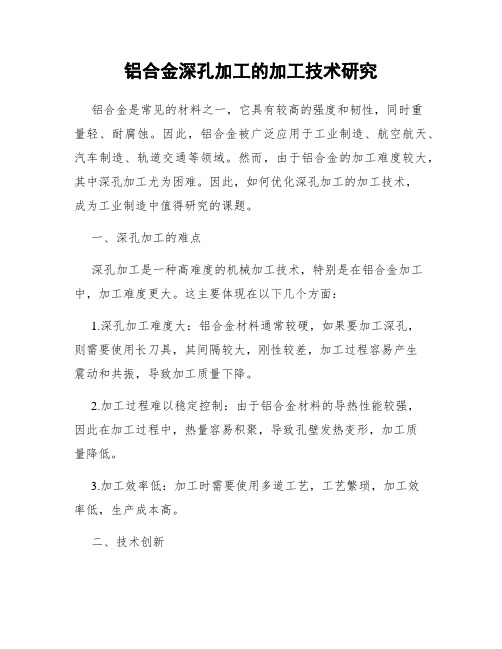 铝合金深孔加工的加工技术研究

铝合金是常见的材料之一，它具有较高的强度和韧性，同时重量轻、耐腐蚀。因此，铝合金被广泛应用于工业制造、航空航天、汽车制造、轨道交通等领域。然而，由于铝合金的加工难度较大，其中深孔加工尤为困难。因此，如何优化深孔加工的加工技术，成为工业制造中值得研究的课题。

一、深孔加工的难点

深孔加工是一种高难度的机械加工技术，特别是在铝合金加工中，加工难度更大。这主要体现在以下几个方面：

1.深孔加工难度大：铝合金材料通常较硬，如果要加工深孔，则需要使用长刀具，其间隔较大，刚性较差，加工过程容易产生震动和共振，导致加工质量下降。

2.加工过程难以稳定控制：由于铝合金材料的导热性能较强，因此在加工过程中，热量容易积聚，导致孔壁发热变形，加工质量降低。

3.加工效率低：加工时需要使用多道工艺，工艺繁琐，加工效率低，生产成本高。

二、技术创新